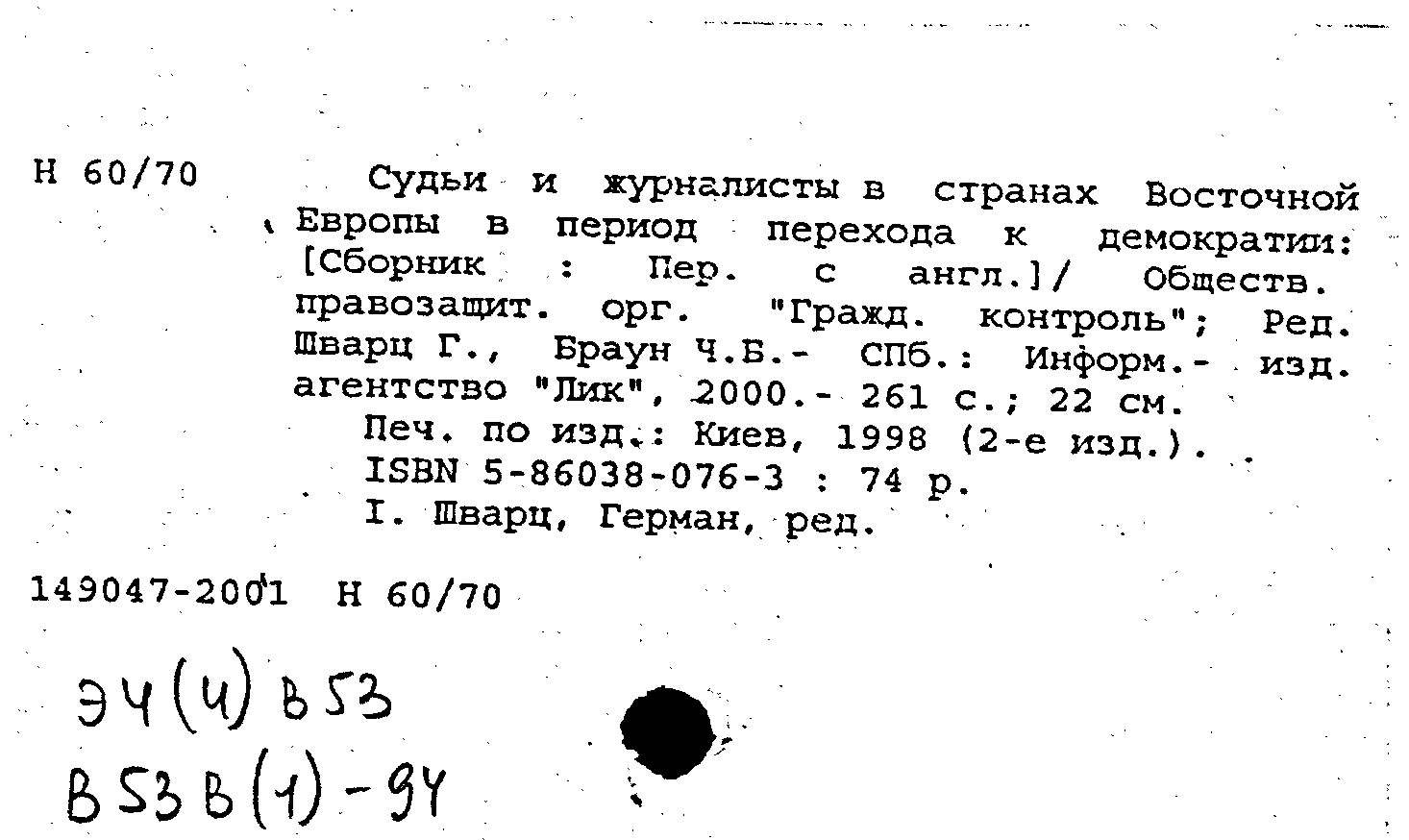 Н 60/70

Судьи и журналисты в странах Восточной Европы в период перехода к демократии: [Сборник : Пер. с англ.]/ Обществ. правозащит. орг. "Гражд. контроль"; Ред. Шварц Г., Браун Ч.Б.- СПб.: Информ.- изд. агентство "Лик", 2000.- 261 с.; 22 см.
Печ. по изд.: Киев, 1998 (2-е изд.).
ISBN 5-86038-076-3 : 74 р.
I. Шварц, Герман, ред.

149047-2001 Н 60/70

Э4(4)В53
В53В(1)-94